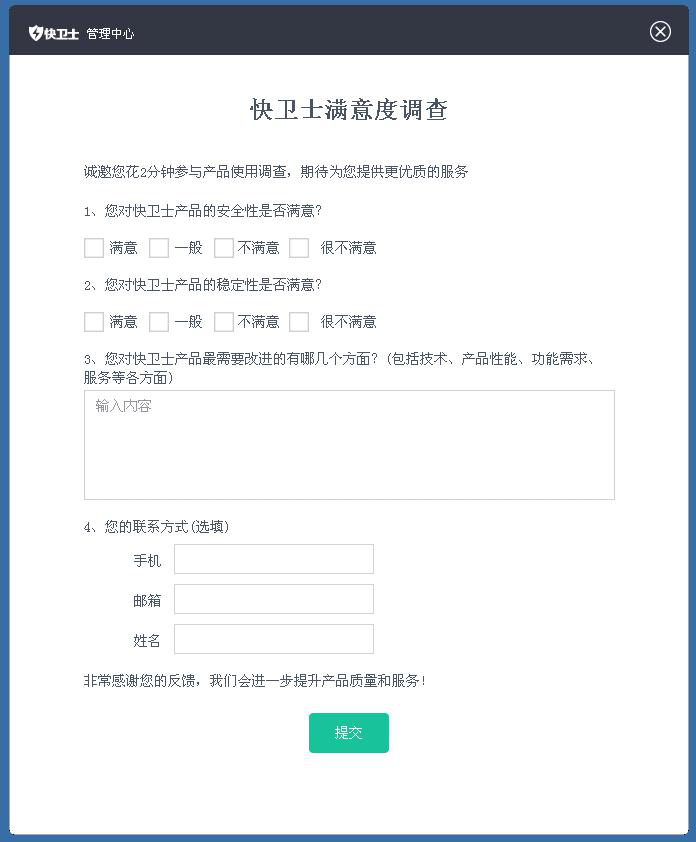 快卫士 管理中心

快卫士满意度调查

诚邀您花2分钟参与产品使用调查，期待为您提供更优质的服务

1、您对快卫士产品的安全性是否满意?

满意 一般 不满意 很不满意

2、您对快卫士产品的稳定性是否满意?

满意 一般 不满意 很不满意

3、您对快卫士产品最需要改进的有哪几个方面?（包括技术、产品性能、功能需求、服务等各方面）

输入内容

4、您的联系方式(选填)

手机

邮箱

姓名

非常感谢您的反馈，我们会进一步提升产品质量和服务!

提交